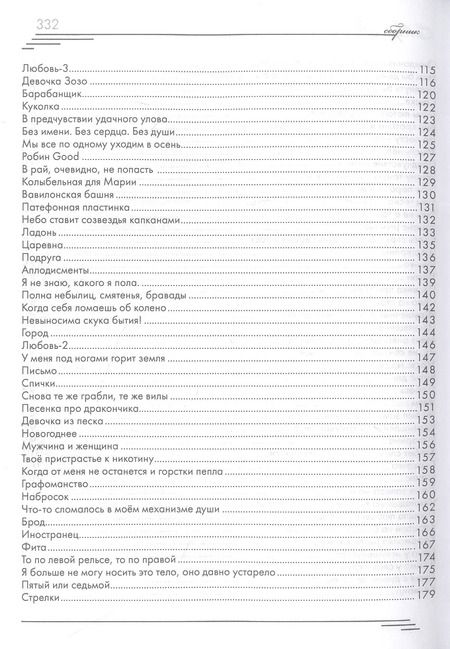 332

сборник

Любовь-3 115
Девочка Зозо 116
Барабанщик 120
Куколка 122
В предчувствии удачного улова 123
Без имени. Без сердца. Без души 124
Мы все по одному уходим в осень 125
Робин Good 127
В рай, очевидно, не попасть 128
Колыбельная для Марии 129
Вавилонская башня 130
Патефонная пластинка 131
Небо ставит созвездья капканами 132
Ладонь 133
Царевна 135
Подруга 136
Аплодисменты 137
Я не знаю, какого я пола. 139
Полна небылиц, смятенья, бравады 140
Когда себя ломаешь об колено 142
Невыносима скука бытия! 143
Город 144
Любовь-2 146
У меня под ногами горит земля 147
Письмо 148
Спички 149
Снова те же грабли, те же вилы 150
Песенка про дракончика 151
Девочка из песка 153
Новогоднее 154
Мужчина и женщина 156
Твоё пристрастье к никотину 157
Когда от меня не останется и горстки пепла 158
Графоманство 159
Набросок 160
Что-то сломалось в моём механизме души 162
Брод 163
Иностранец 166
Фита 167
То по левой рельсе, то по правой 174
Я больше не могу носить это тело, оно давно устарело 175
Пятый или седьмой 177
Стрелки 179